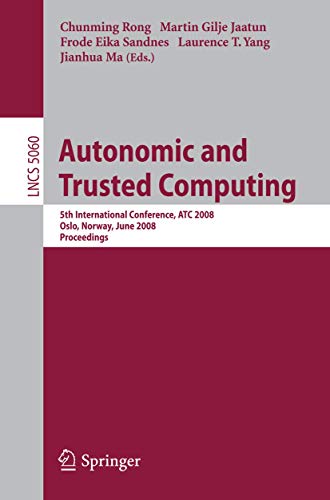 Chunming Rong Martin Gilje Jaatun
Frode Eika Sandnes Laurence T. Yang
Jianhua Ma (Eds.)

LNCS 5060

Autonomic and Trusted Computing

5th International Conference, ATC 2008
Oslo, Norway, June 2008
Proceedings

Springer